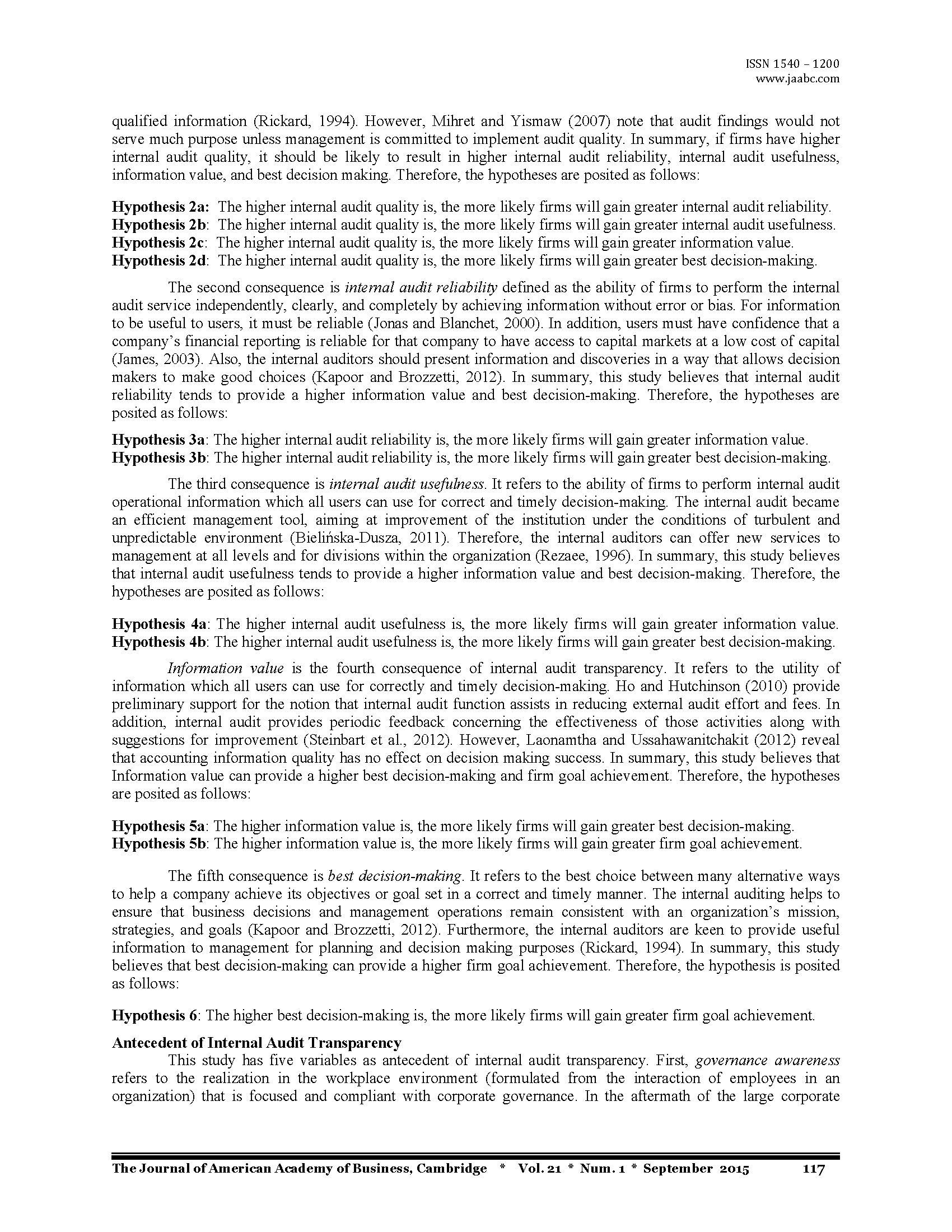 ISSN 1540 – 1200
www.jaabc.com

qualified information (Rickard, 1994). However, Mihret and Yismaw (2007) note that audit findings would not serve much purpose unless management is committed to implement audit quality. In summary, if firms have higher internal audit quality, it should be likely to result in higher internal audit reliability, internal audit usefulness, information value, and best decision making. Therefore, the hypotheses are posited as follows:

Hypothesis 2a: The higher internal audit quality is, the more likely firms will gain greater internal audit reliability.
Hypothesis 2b: The higher internal audit quality is, the more likely firms will gain greater internal audit usefulness.
Hypothesis 2c: The higher internal audit quality is, the more likely firms will gain greater information value.
Hypothesis 2d: The higher internal audit quality is, the more likely firms will gain greater best decision-making.

The second consequence is internal audit reliability defined as the ability of firms to perform the internal audit service independently, clearly, and completely by achieving information without error or bias. For information to be useful to users, it must be reliable (Jonas and Blanchet, 2000). In addition, users must have confidence that a company's financial reporting is reliable for that company to have access to capital markets at a low cost of capital (James, 2003). Also, the internal auditors should present information and discoveries in a way that allows decision makers to make good choices (Kapoor and Brozzetti, 2012). In summary, this study believes that internal audit reliability tends to provide a higher information value and best decision-making. Therefore, the hypotheses are posited as follows:

Hypothesis 3a: The higher internal audit reliability is, the more likely firms will gain greater information value.
Hypothesis 3b: The higher internal audit reliability is, the more likely firms will gain greater best decision-making.

The third consequence is internal audit usefulness. It refers to the ability of firms to perform internal audit operational information which all users can use for correct and timely decision-making. The internal audit became an efficient management tool, aiming at improvement of the institution under the conditions of turbulent and unpredictable environment (Bielińska-Dusza, 2011). Therefore, the internal auditors can offer new services to management at all levels and for divisions within the organization (Rezaee, 1996). In summary, this study believes that internal audit usefulness tends to provide a higher information value and best decision-making. Therefore, the hypotheses are posited as follows:

Hypothesis 4a: The higher internal audit usefulness is, the more likely firms will gain greater information value.
Hypothesis 4b: The higher internal audit usefulness is, the more likely firms will gain greater best decision-making.

Information value is the fourth consequence of internal audit transparency. It refers to the utility of information which all users can use for correctly and timely decision-making. Ho and Hutchinson (2010) provide preliminary support for the notion that internal audit function assists in reducing external audit effort and fees. In addition, internal audit provides periodic feedback concerning the effectiveness of those activities along with suggestions for improvement (Steinbart et al., 2012). However, Laonamtha and Ussahawanitchakit (2012) reveal that accounting information quality has no effect on decision making success. In summary, this study believes that Information value can provide a higher best decision-making and firm goal achievement. Therefore, the hypotheses are posited as follows:

Hypothesis 5a: The higher information value is, the more likely firms will gain greater best decision-making.
Hypothesis 5b: The higher information value is, the more likely firms will gain greater firm goal achievement.

The fifth consequence is best decision-making. It refers to the best choice between many alternative ways to help a company achieve its objectives or goal set in a correct and timely manner. The internal auditing helps to ensure that business decisions and management operations remain consistent with an organization's mission, strategies, and goals (Kapoor and Brozzetti, 2012). Furthermore, the internal auditors are keen to provide useful information to management for planning and decision making purposes (Rickard, 1994). In summary, this study believes that best decision-making can provide a higher firm goal achievement. Therefore, the hypothesis is posited as follows:

Hypothesis 6: The higher best decision-making is, the more likely firms will gain greater firm goal achievement.

Antecedent of Internal Audit Transparency
This study has five variables as antecedent of internal audit transparency. First, governance awareness refers to the realization in the workplace environment (formulated from the interaction of employees in an organization) that is focused and compliant with corporate governance. In the aftermath of the large corporate

The Journal of American Academy of Business, Cambridge * Vol. 21 * Num. 1 * September 2015 117